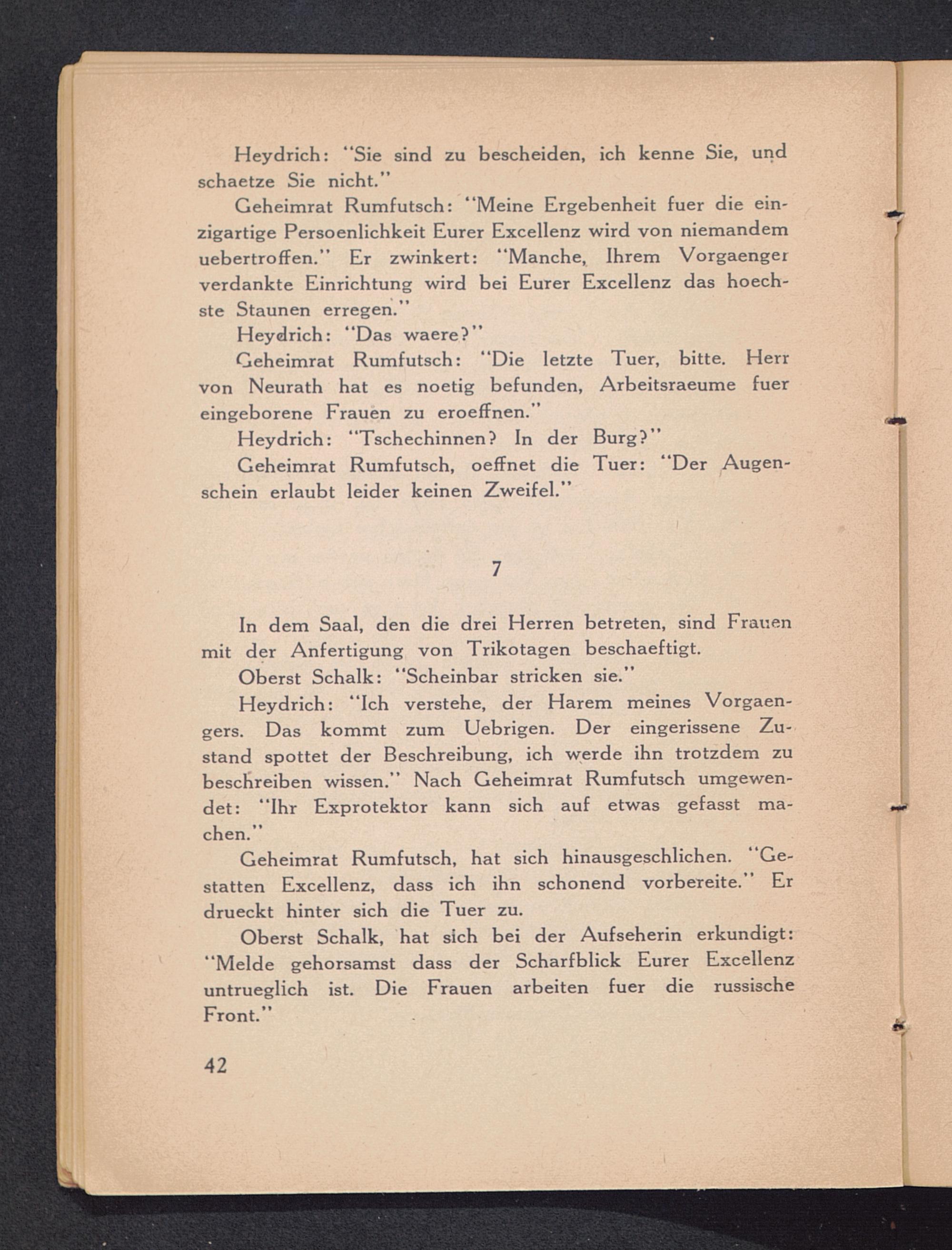 Heydrich: "Sie sind zu bescheiden, ich kenne Sie, und schaetze Sie nicht."

Geheimrat Rumfutsch: "Meine Ergebenheit fuer die einzigartige Persoenlichkeit Eurer Excellenz wird von niemandem uebertroffen." Er zwinkert: "Manche, Ihrem Vorgaenger verdankte Einrichtung wird bei Eurer Excellenz das hoechste Staunen erregen."

Heydrich: "Das waere?"

Geheimrat Rumfutsch: "Die letzte Tuer, bitte. Herr von Neurath hat es noetig befunden, Arbeitsraeume fuer eingeborene Frauen zu eroeffnen."

Heydrich: "Tschechinnen? In der Burg?"

Geheimrat Rumfutsch, oeffnet die Tuer: "Der Augenschein erlaubt leider keinen Zweifel."

7

In dem Saal, den die drei Herren betreten, sind Frauen mit der Anfertigung von Trikotagen beschaeftigt.

Oberst Schalk: "Scheinbar stricken sie."

Heydrich: "Ich verstehe, der Harem meines Vorgaengers. Das kommt zum Uebrigen. Der eingerissene Zustand spottet der Beschreibung, ich werde ihn trotzdem zu beschreiben wissen." Nach Geheimrat Rumfutsch umgewendet: "Ihr Exprotektor kann sich auf etwas gefasst machen."

Geheimrat Rumfutsch, hat sich hinausgeschlichen. "Gestatten Excellenz, dass ich ihn schonend vorbereite." Er drueckt hinter sich die Tuer zu.

Oberst Schalk, hat sich bei der Aufseherin erkundigt: "Melde gehorsamst dass der Scharfblick Eurer Excellenz untrueglich ist. Die Frauen arbeiten fuer die russische Front."

42